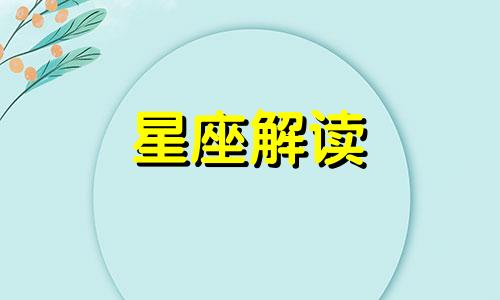 星座解读